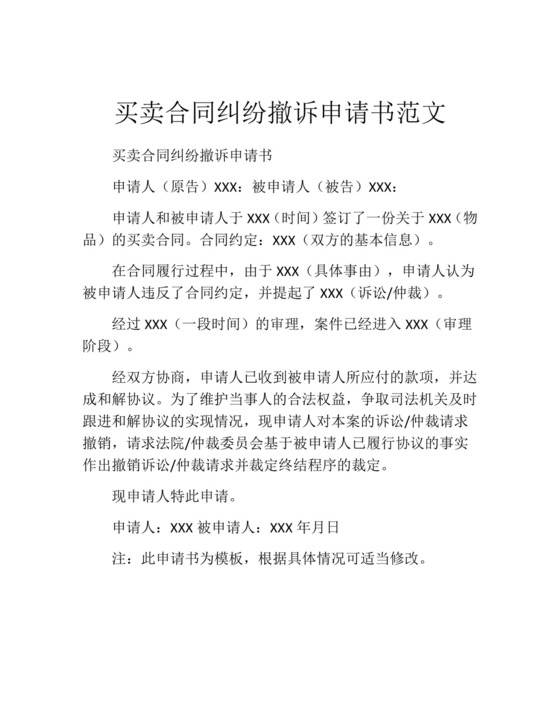 买卖合同纠纷撤诉申请书范文

买卖合同纠纷撤诉申请书

申请人（原告）XXX：被申请人（被告）XXX：

申请人和被申请人于 XXX（时间）签订了一份关于 XXX（物品）的买卖合同。合同约定：XXX（双方的基本信息）。

在合同履行过程中，由于 XXX（具体事由），申请人认为被申请人违反了合同约定，并提起了 XXX（诉讼/仲裁）。

经过 XXX（一段时间）的审理，案件已经进入 XXX（审理阶段）。

经双方协商，申请人已收到被申请人所应付的款项，并达成和解协议。为了维护当事人的合法权益，争取司法机关及时跟进和解协议的实现情况，现申请人对本案的诉讼/仲裁请求撤销，请求法院/仲裁委员会基于被申请人已履行协议的事实作出撤销诉讼/仲裁请求并裁定终结程序的裁定。

现申请人特此申请。

申请人：XXX 被申请人：XXX 年月日

注：此申请书为模板，根据具体情况可适当修改。